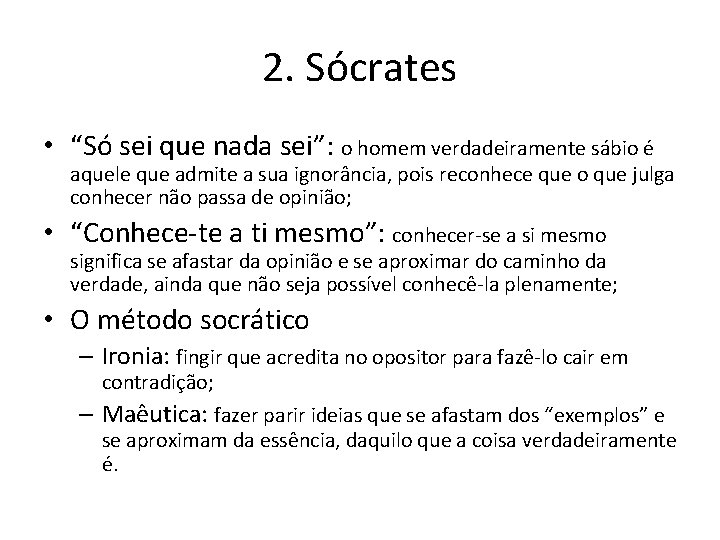 2. Sócrates

• "Só sei que nada sei": o homem verdadeiramente sábio é aquele que admite a sua ignorância, pois reconhece que o que julga conhecer não passa de opinião;

• "Conhece-te a ti mesmo": conhecer-se a si mesmo significa se afastar da opinião e se aproximar do caminho da verdade, ainda que não seja possível conhecê-la plenamente;

• O método socrático

– Ironia: fingir que acredita no opositor para fazê-lo cair em contradição;

– Maêutica: fazer parir ideias que se afastam dos "exemplos" e se aproximam da essência, daquilo que a coisa verdadeiramente é.